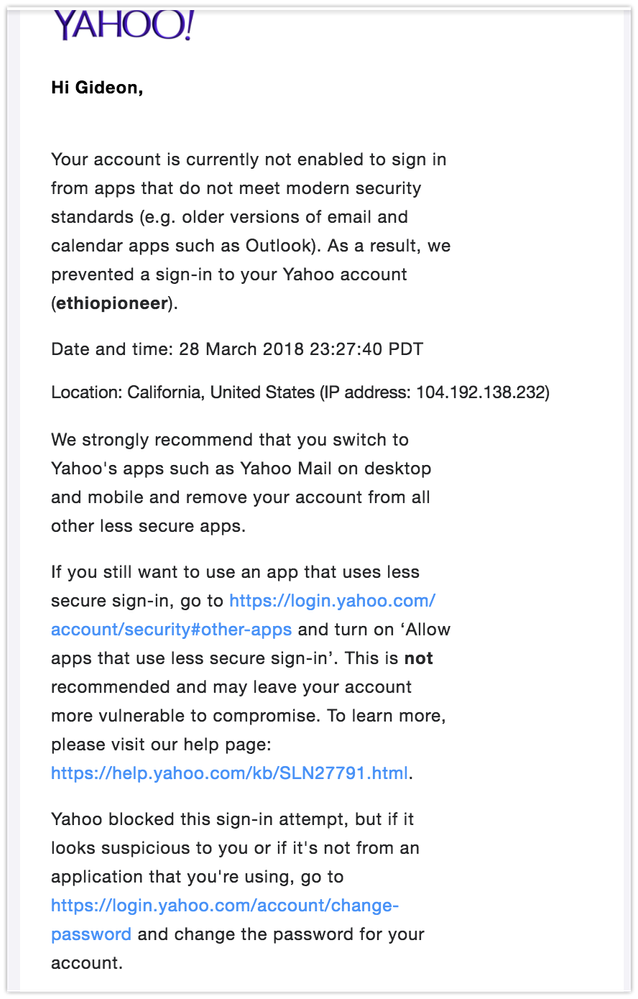 YAHOO!

Hi Gideon,

Your account is currently not enabled to sign in from apps that do not meet modern security standards (e.g. older versions of email and calendar apps such as Outlook). As a result, we prevented a sign-in to your Yahoo account (ethiopioneer).

Date and time: 28 March 2018 23:27:40 PDT

Location: California, United States (IP address: 104.192.138.232)

We strongly recommend that you switch to Yahoo's apps such as Yahoo Mail on desktop and mobile and remove your account from all other less secure apps.

If you still want to use an app that uses less secure sign-in, go to https://login.yahoo.com/account/security#other-apps and turn on ‘Allow apps that use less secure sign-in’. This is not recommended and may leave your account more vulnerable to compromise. To learn more, please visit our help page: https://help.yahoo.com/kb/SLN27791.html.

Yahoo blocked this sign-in attempt, but if it looks suspicious to you or if it's not from an application that you're using, go to https://login.yahoo.com/account/change-password and change the password for your account.